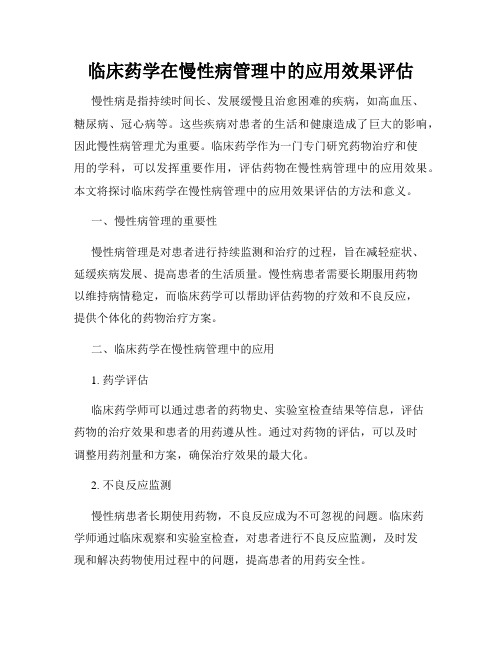 临床药学在慢性病管理中的应用效果评估

慢性病是指持续时间长、发展缓慢且治愈困难的疾病，如高血压、糖尿病、冠心病等。这些疾病对患者的生活和健康造成了巨大的影响，因此慢性病管理尤为重要。临床药学作为一门专门研究药物治疗和使用的学科，可以发挥重要作用，评估药物在慢性病管理中的应用效果。本文将探讨临床药学在慢性病管理中的应用效果评估的方法和意义。

一、慢性病管理的重要性

慢性病管理是对患者进行持续监测和治疗的过程，旨在减轻症状、延缓疾病发展、提高患者的生活质量。慢性病患者需要长期服用药物以维持病情稳定，而临床药学可以帮助评估药物的疗效和不良反应，提供个体化的药物治疗方案。

二、临床药学在慢性病管理中的应用

1. 药学评估

临床药学师可以通过患者的药物史、实验室检查结果等信息，评估药物的治疗效果和患者的用药遵从性。通过对药物的评估，可以及时调整用药剂量和方案，确保治疗效果的最大化。

2. 不良反应监测

慢性病患者长期使用药物，不良反应成为不可忽视的问题。临床药学师通过临床观察和实验室检查，对患者进行不良反应监测，及时发现和解决药物使用过程中的问题，提高患者的用药安全性。